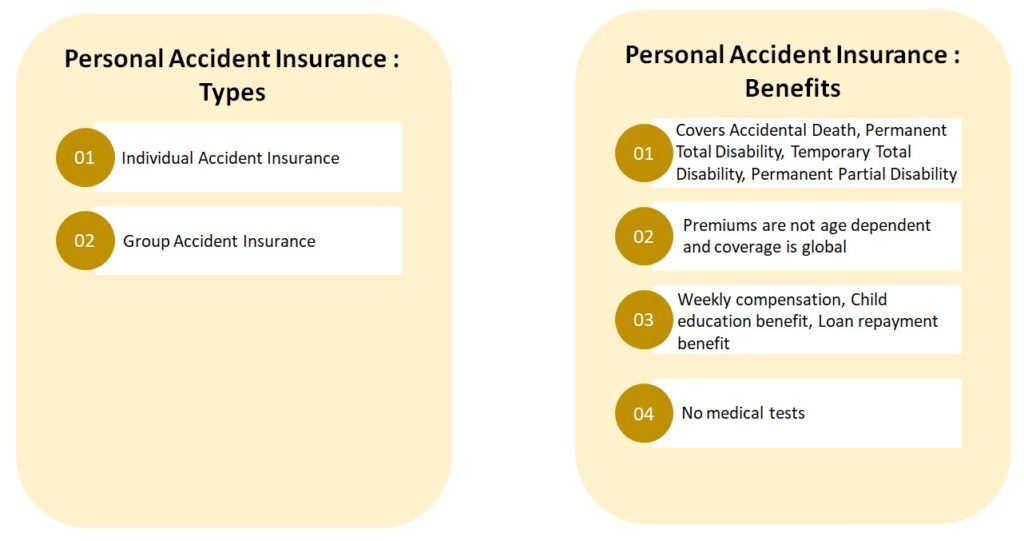 Personal Accident Insurance : Types

01 Individual Accident Insurance

02 Group Accident Insurance

Personal Accident Insurance : Benefits

01 Covers Accidental Death, Permanent Total Disability, Temporary Total Disability, Permanent Partial Disability

02 Premiums are not age dependent and coverage is global

03 Weekly compensation, Child education benefit, Loan repayment benefit

04 No medical tests